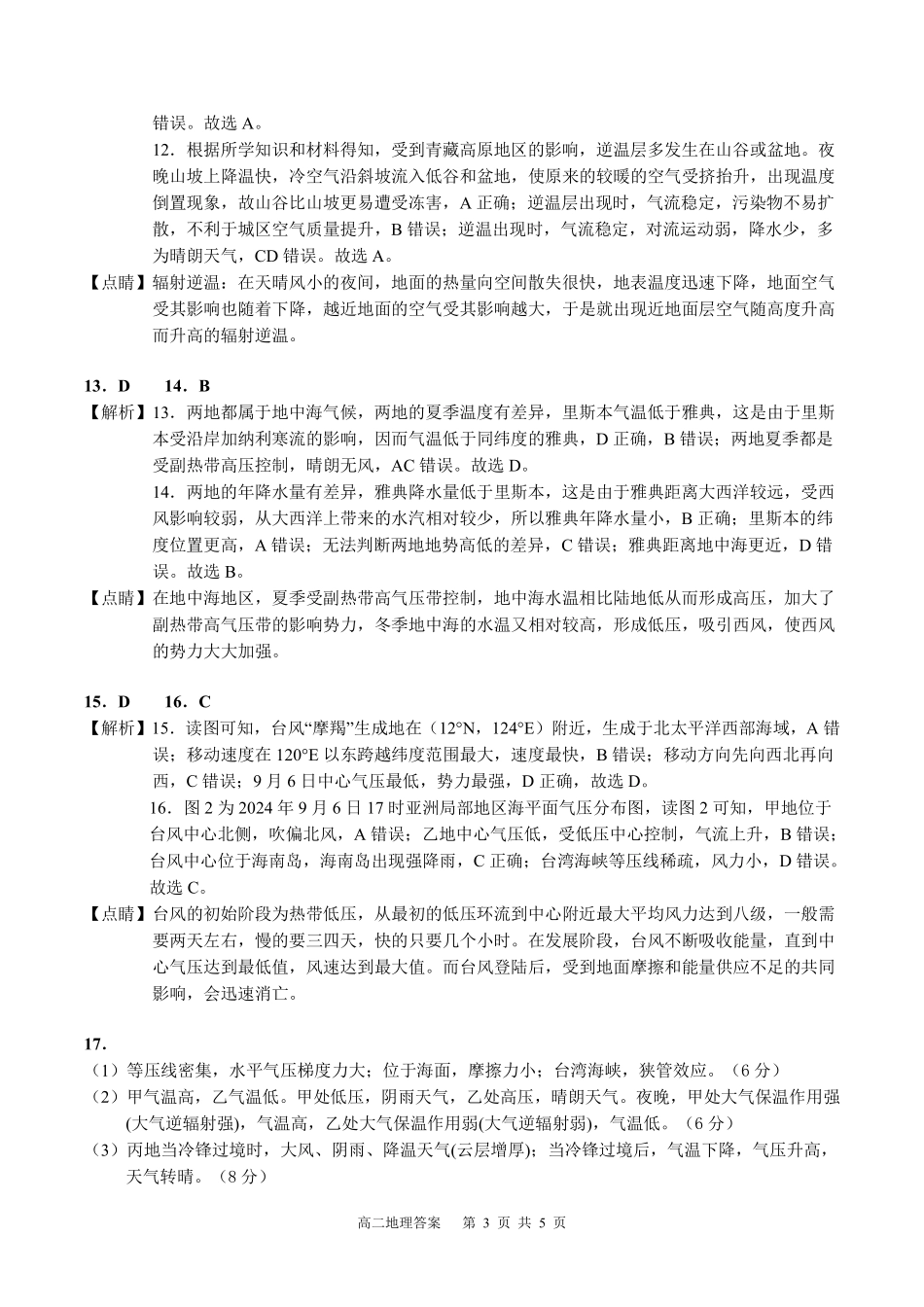 错误。故选 A。

12．根据所学知识和材料得知，受到青藏高原地区的影响，逆温层多发生在山谷或盆地。夜晚山坡上降温快，冷空气沿斜坡流入低谷和盆地，使原来的较暖的空气受挤抬升，出现温度倒置现象，故山谷比山坡更易遭受冻害，A 正确；逆温层出现时，气流稳定，污染物不易扩散，不利于城区空气质量提升，B 错误；逆温出现时，气流稳定，对流运动弱，降水少，多为晴朗天气，CD 错误。故选 A。

【点睛】辐射逆温：在天晴风小的夜间，地面的热量向空间散失很快，地表温度迅速下降，地面空气受其影响也随着下降，越近地面的空气受其影响越大，于是就出现近地面层空气随高度升高而升高的辐射逆温。

13．D　14．B

【解析】13．两地都属于地中海气候，两地的夏季温度有差异，里斯本气温低于雅典，这是由于里斯本受沿岸加纳利寒流的影响，因而气温低于同纬度的雅典，D 正确，B 错误；两地夏季都是受副热带高压控制，晴朗无风，AC 错误。故选 D。

14．两地的年降水量有差异，雅典降水量低于里斯本，这是由于雅典距离大西洋较远，受西风影响较弱，从大西洋上带来的水汽相对较少，所以雅典年降水量小，B 正确；里斯本的纬度位置更高，A 错误；无法判断两地地势高低的差异，C 错误；雅典距离地中海更近，D 错误。故选 B。

【点睛】在地中海地区，夏季受副热带高气压带控制，地中海水温相比陆地低从而形成高压，加大了副热带高气压带的影响势力，冬季地中海的水温又相对较高，形成低压，吸引西风，使西风的势力大大加强。

15．D　16．C

【解析】15．读图可知，台风“摩羯”生成地在（12°N，124°E）附近，生成于北太平洋西部海域，A 错误；移动速度在 120°E 以东跨越纬度范围最大，速度最快，B 错误；移动方向先向西北再向西，C 错误；9 月 6 日中心气压最低，势力最强，D 正确，故选 D。

16．图 2 为 2024 年 9 月 6 日 17 时亚洲局部地区海平面气压分布图，读图 2 可知，甲地位于台风中心北侧，吹偏北风，A 错误；乙地中心气压低，受低压中心控制，气流上升，B 错误；台风中心位于海南岛，海南岛出现强降雨，C 正确；台湾海峡等压线稀疏，风力小，D 错误。故选 C。

【点睛】台风的初始阶段为热带低压，从最初的低压环流到中心附近最大平均风力达到八级，一般需要两天左右，慢的要三四天，快的只要几个小时。在发展阶段，台风不断吸收能量，直到中心气压达到最低值，风速达到最大值。而台风登陆后，受到地面摩擦和能量供应不足的共同影响，会迅速消亡。

17．

（1）等压线密集，水平气压梯度力大；位于海面，摩擦力小；台湾海峡，狭管效应。（6 分）

（2）甲气温高，乙气温低。甲处低压，阴雨天气，乙处高压，晴朗天气。夜晚，甲处大气保温作用强(大气逆辐射强)，气温高，乙处大气保温作用弱(大气逆辐射弱)，气温低。（6 分）

（3）丙地当冷锋过境时，大风、阴雨、降温天气(云层增厚)；当冷锋过境后，气温下降，气压升高，天气转晴。（8 分）

高二地理答案　第 3 页 共 5 页